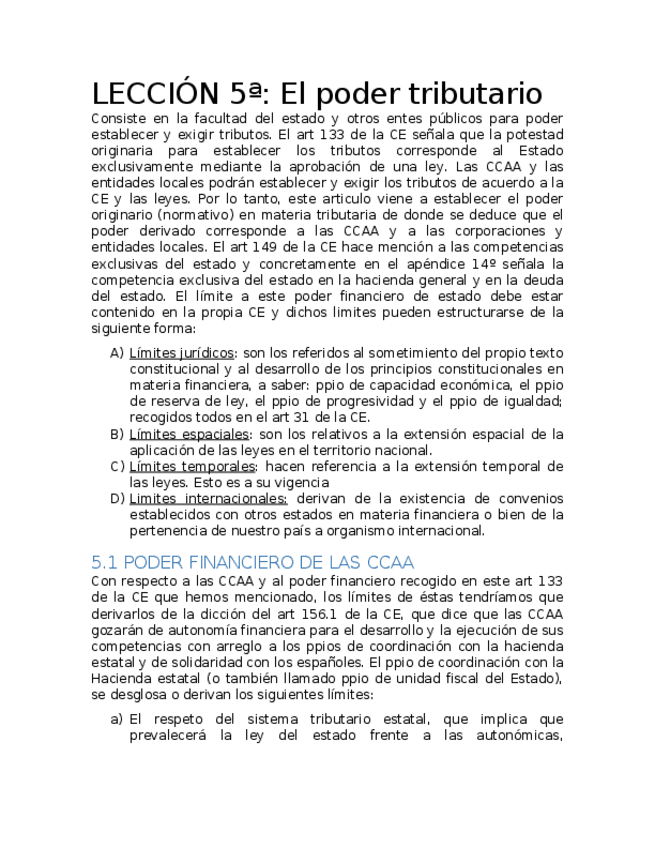 LECCIÓN 5ª: El poder tributario

Consiste en la facultad del estado y otros entes públicos para poder establecer y exigir tributos. El art 133 de la CE señala que la potestad originaria para establecer los tributos corresponde al Estado exclusivamente mediante la aprobación de una ley. Las CCAA y las entidades locales podrán establecer y exigir los tributos de acuerdo a la CE y las leyes. Por lo tanto, este articulo viene a establecer el poder originario (normativo) en materia tributaria de donde se deduce que el poder derivado corresponde a las CCAA y a las corporaciones y entidades locales. El art 149 de la CE hace mención a las competencias exclusivas del estado y concretamente en el apéndice 14º señala la competencia exclusiva del estado en la hacienda general y en la deuda del estado. El límite a este poder financiero de estado debe estar contenido en la propia CE y dichos limites pueden estructurarse de la siguiente forma:

A) Límites jurídicos: son los referidos al sometimiento del propio texto constitucional y al desarrollo de los principios constitucionales en materia financiera, a saber: ppio de capacidad económica, el ppio de reserva de ley, el ppio de progresividad y el ppio de igualdad; recogidos todos en el art 31 de la CE.
B) Límites espaciales: son los relativos a la extensión espacial de la aplicación de las leyes en el territorio nacional.
C) Límites temporales: hacen referencia a la extensión temporal de las leyes. Esto es a su vigencia
D) Limites internacionales: derivan de la existencia de convenios establecidos con otros estados en materia financiera o bien de la pertenencia de nuestro país a organismo internacional.

5.1 PODER FINANCIERO DE LAS CCAA

Con respecto a las CCAA y al poder financiero recogido en este art 133 de la CE que hemos mencionado, los límites de éstas tendríamos que derivarlos de la dicción del art 156.1 de la CE, que dice que las CCAA gozarán de autonomía financiera para el desarrollo y la ejecución de sus competencias con arreglo a los ppios de coordinación con la hacienda estatal y de solidaridad con los españoles. El ppio de coordinación con la Hacienda estatal (o también llamado ppio de unidad fiscal del Estado), se desglosa o derivan los siguientes límites:

a) El respeto del sistema tributario estatal, que implica que prevalecerá la ley del estado frente a las autonómicas,